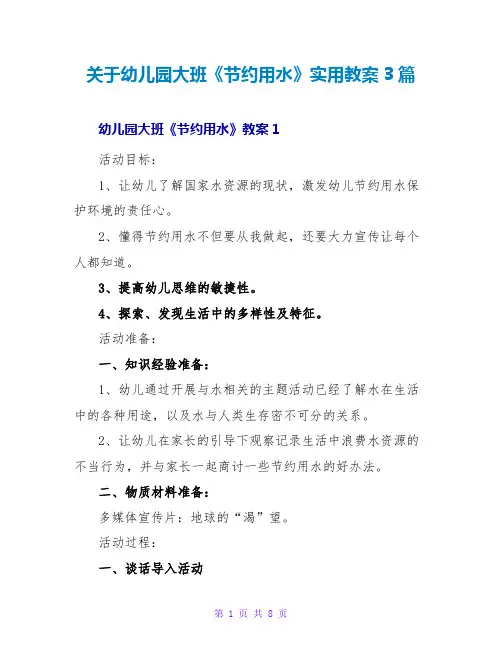 关于幼儿园大班《节约用水》实用教案 3 篇

幼儿园大班《节约用水》教案 1

活动目标：

1、让幼儿了解国家水资源的现状，激发幼儿节约用水保护环境的责任心。

2、懂得节约用水不但要从我做起，还要大力宣传让每个人都知道。

3、提高幼儿思维的敏捷性。

4、探索、发现生活中的多样性及特征。

活动准备：

一、知识经验准备：

1、幼儿通过开展与水相关的主题活动已经了解水在生活中的各种用途，以及水与人类生存密不可分的关系。

2、让幼儿在家长的引导下观察记录生活中浪费水资源的不当行为，并与家长一起商讨一些节约用水的好办法。

二、物质材料准备：

多媒体宣传片：地球的“渴”望。

活动过程：

一、谈话导入活动

第 1 页 共 8 页